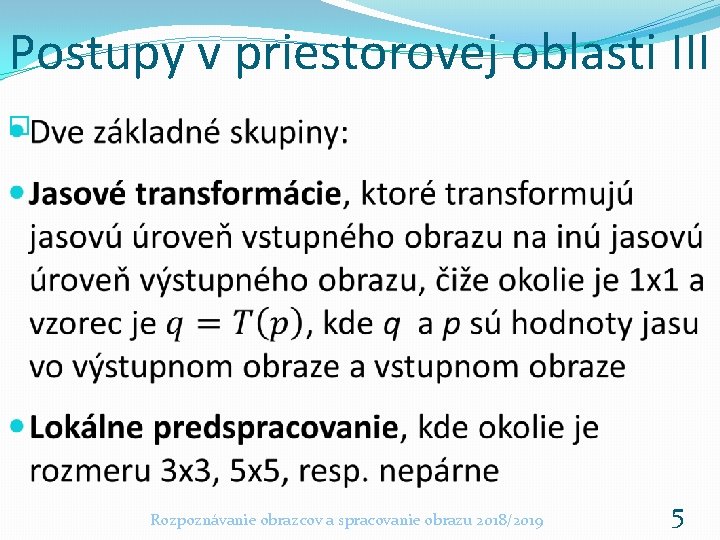 Postupy v priestorovej oblasti III

Dve základné skupiny:

Jasové transformácie, ktoré transformujú jasovú úroveň vstupného obrazu na inú jasovú úroveň výstupného obrazu, čiže okolie je 1x1 a vzorec je $q = T(p)$, kde $q$ a $p$ sú hodnoty jasu vo výstupnom obraze a vstupnom obraze

Lokálne predspracovanie, kde okolie je rozmeru 3x3, 5x5, resp. nepárne

Rozpoznávanie obrazcov a spracovanie obrazu 2018/2019

5